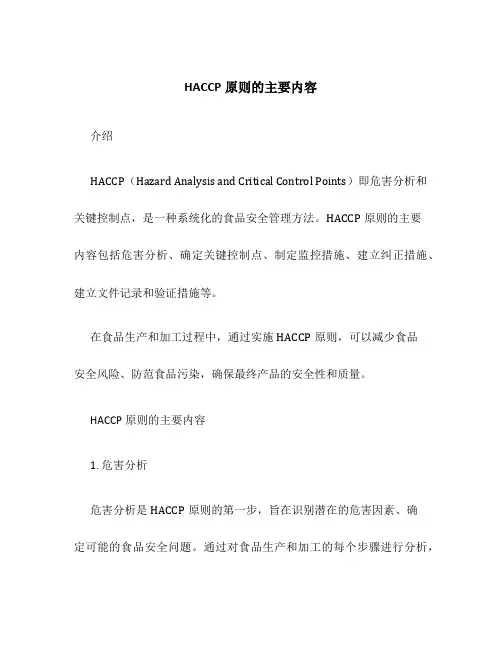 HACCP 原则的主要内容

介绍

HACCP（Hazard Analysis and Critical Control Points）即危害分析和关键控制点，是一种系统化的食品安全管理方法。HACCP 原则的主要内容包括危害分析、确定关键控制点、制定监控措施、建立纠正措施、建立文件记录和验证措施等。

在食品生产和加工过程中，通过实施 HACCP 原则，可以减少食品安全风险、防范食品污染，确保最终产品的安全性和质量。

HACCP 原则的主要内容

1. 危害分析

危害分析是 HACCP 原则的第一步，旨在识别潜在的危害因素、确定可能的食品安全问题。通过对食品生产和加工的每个步骤进行分析，